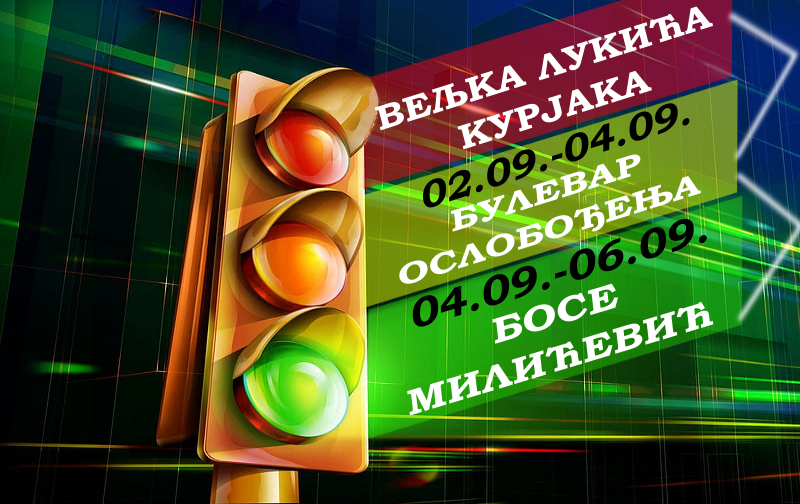 ВЕЉКА ЛУКИЋА КУРЈАКА
02.09.-04.09.
БУЛЕВАР ОСЛОБОЂЕЊА
04.09.-06.09.
БОСЕ МИЛИЋЕВИЋ